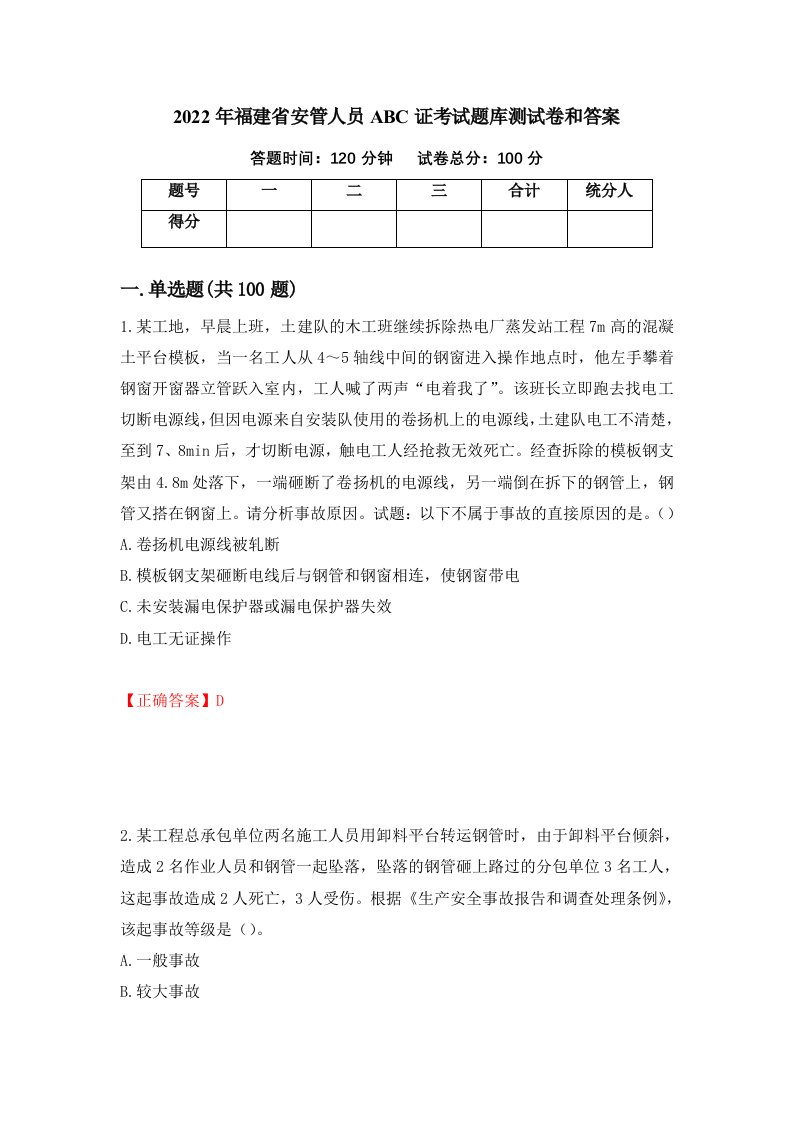 2022 年福建省安管人员 ABC 证考试题库测试卷和答案

答题时间：120 分钟　　试卷总分：100 分

| 题号 | 一 | 二 | 三 | 合计 | 统分人 |
|---|---|---|---|---|---|
| 得分 | | | | | |

一.单选题(共 100 题)

1.某工地，早晨上班，土建队的木工班继续拆除热电厂蒸发站工程 7m 高的混凝土平台模板，当一名工人从 4～5 轴线中间的钢窗进入操作地点时，他左手攀着钢窗开窗器立管跃入室内，工人喊了两声“电着我了”。该班长立即跑去找电工切断电源线，但因电源来自安装队使用的卷扬机上的电源线，土建队电工不清楚，至到 7、8min 后，才切断电源，触电工人经抢救无效死亡。经查拆除的模板钢支架由 4.8m 处落下，一端砸断了卷扬机的电源线，另一端倒在拆下的钢管上，钢管又搭在钢窗上。请分析事故原因。试题：以下不属于事故的直接原因的是。()

A.卷扬机电源线被轧断

B.模板钢支架砸断电线后与钢管和钢窗相连，使钢窗带电

C.未安装漏电保护器或漏电保护器失效

D.电工无证操作

【正确答案】D

2.某工程总承包单位两名施工人员用卸料平台转运钢管时，由于卸料平台倾斜，造成 2 名作业人员和钢管一起坠落，坠落的钢管砸上路过的分包单位 3 名工人，这起事故造成 2 人死亡，3 人受伤。根据《生产安全事故报告和调查处理条例》，该起事故等级是()。

A.一般事故

B.较大事故